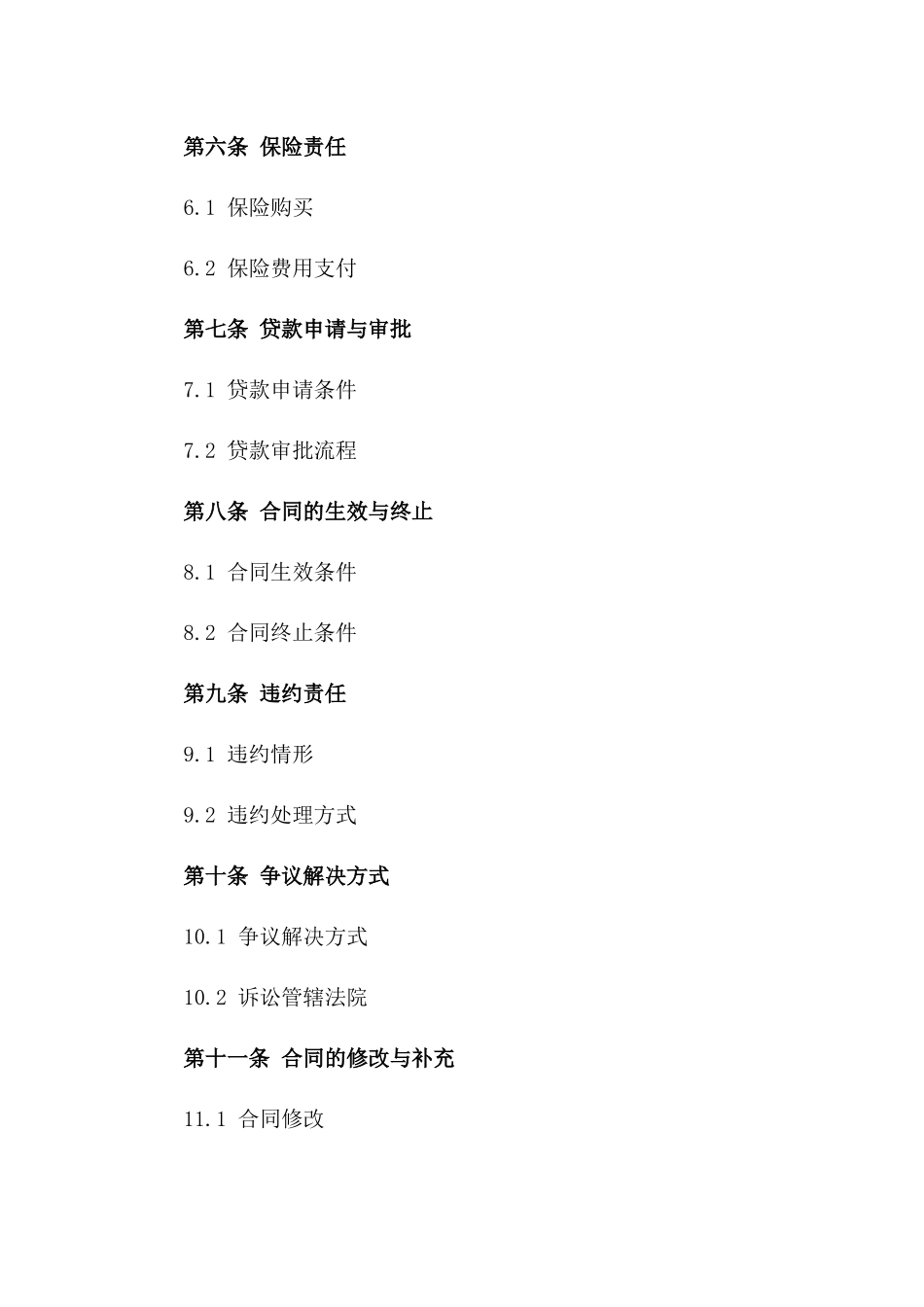 第六条 保险责任

6.1 保险购买

6.2 保险费用支付

第七条 贷款申请与审批

7.1 贷款申请条件

7.2 贷款审批流程

第八条 合同的生效与终止

8.1 合同生效条件

8.2 合同终止条件

第九条 违约责任

9.1 违约情形

9.2 违约处理方式

第十条 争议解决方式

10.1 争议解决方式

10.2 诉讼管辖法院

第十一条 合同的修改与补充

11.1 合同修改